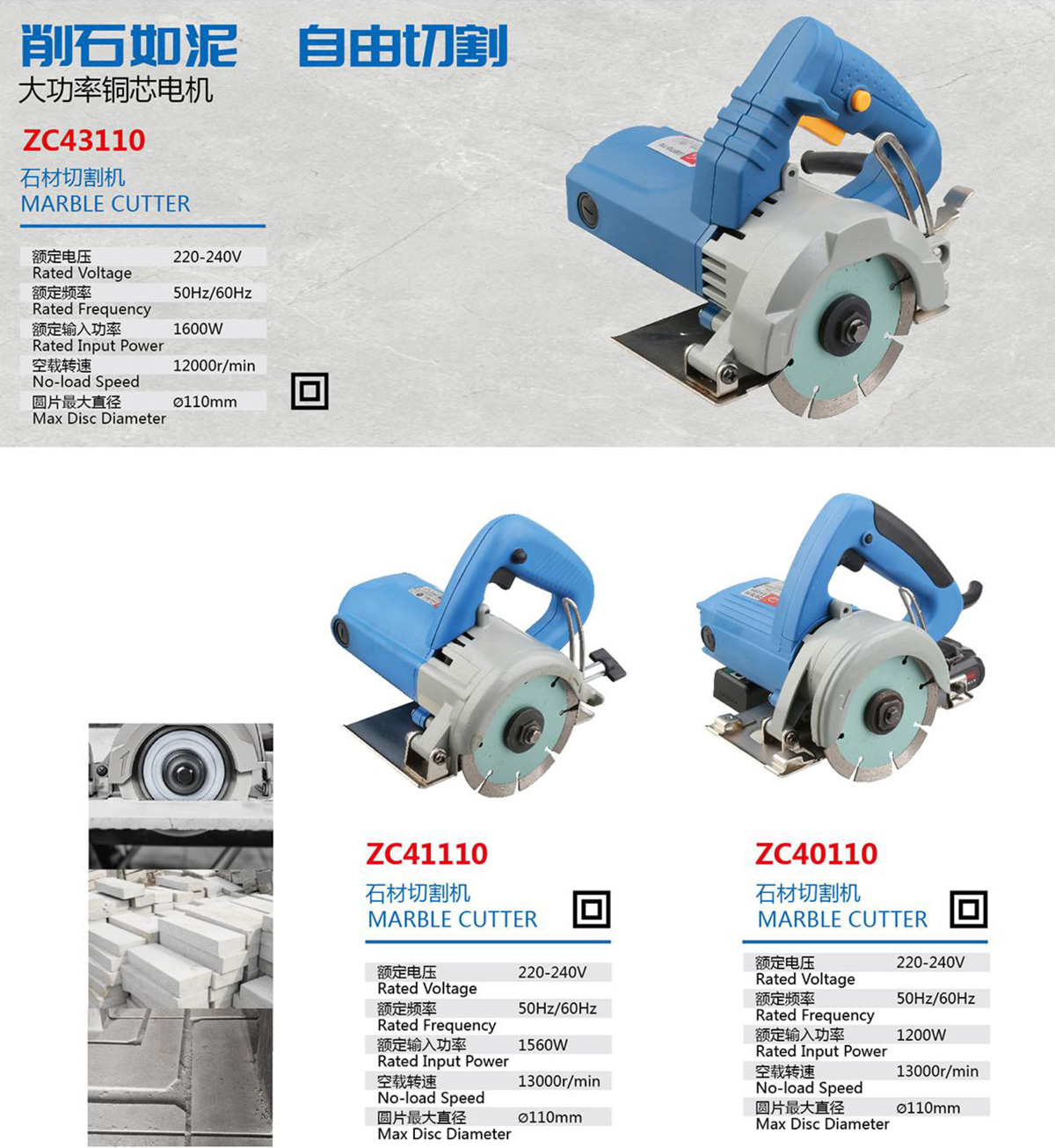 削石如泥 自由切割
大功率铜芯电机

ZC43110
石材切割机
MARBLE CUTTER

| | |
|---|---|
| 额定电压 Rated Voltage | 220-240V |
| 额定频率 Rated Frequency | 50Hz/60Hz |
| 额定输入功率 Rated Input Power | 1600W |
| 空载转速 No-load Speed | 12000r/min |
| 圆片最大直径 Max Disc Diameter | ⌀110mm |

ZC41110
石材切割机
MARBLE CUTTER

| | |
|---|---|
| 额定电压 Rated Voltage | 220-240V |
| 额定频率 Rated Frequency | 50Hz/60Hz |
| 额定输入功率 Rated Input Power | 1560W |
| 空载转速 No-load Speed | 13000r/min |
| 圆片最大直径 Max Disc Diameter | ⌀110mm |

ZC40110
石材切割机
MARBLE CUTTER

| | |
|---|---|
| 额定电压 Rated Voltage | 220-240V |
| 额定频率 Rated Frequency | 50Hz/60Hz |
| 额定输入功率 Rated Input Power | 1200W |
| 空载转速 No-load Speed | 13000r/min |
| 圆片最大直径 Max Disc Diameter | ⌀110mm |